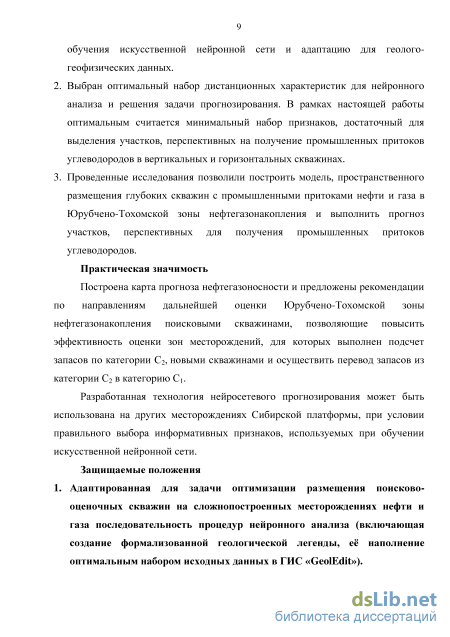 9

обучения искусственной нейронной сети и адаптацию для геолого-геофизических данных.

2. Выбран оптимальный набор дистанционных характеристик для нейронного анализа и решения задачи прогнозирования. В рамках настоящей работы оптимальным считается минимальный набор признаков, достаточный для выделения участков, перспективных на получение промышленных притоков углеводородов в вертикальных и горизонтальных скважинах.

3. Проведенные исследования позволили построить модель, пространственного размещения глубоких скважин с промышленными притоками нефти и газа в Юрубчено-Тохомской зоны нефтегазонакопления и выполнить прогноз участков, перспективных для получения промышленных притоков углеводородов.

Практическая значимость

Построена карта прогноза нефтегазоносности и предложены рекомендации по направлениям дальнейшей оценки Юрубчено-Тохомской зоны нефтегазонакопления поисковыми скважинами, позволяющие повысить эффективность оценки зон месторождений, для которых выполнен подсчет запасов по категории $C_2$, новыми скважинами и осуществить перевод запасов из категории $C_2$ в категорию $C_1$.

Разработанная технология нейросетевого прогнозирования может быть использована на других месторождениях Сибирской платформы, при условии правильного выбора информативных признаков, используемых при обучении искусственной нейронной сети.

Защищаемые положения

1. Адаптированная для задачи оптимизации размещения поисково-оценочных скважин на сложнопостроенных месторождениях нефти и газа последовательность процедур нейронного анализа (включающая создание формализованной геологической легенды, её наполнение оптимальным набором исходных данных в ГИС «GeolEdit»).

dsLib.net
библиотека диссертаций